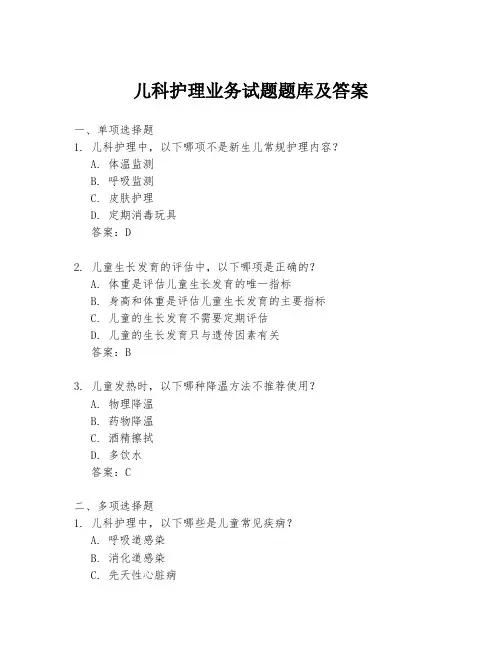 儿科护理业务试题题库及答案

一、单项选择题
1. 儿科护理中，以下哪项不是新生儿常规护理内容？
A. 体温监测
B. 呼吸监测
C. 皮肤护理
D. 定期消毒玩具
答案：D

2. 儿童生长发育的评估中，以下哪项是正确的？
A. 体重是评估儿童生长发育的唯一指标
B. 身高和体重是评估儿童生长发育的主要指标
C. 儿童的生长发育不需要定期评估
D. 儿童的生长发育只与遗传因素有关
答案：B

3. 儿童发热时，以下哪种降温方法不推荐使用？
A. 物理降温
B. 药物降温
C. 酒精擦拭
D. 多饮水
答案：C

二、多项选择题
1. 儿科护理中，以下哪些是儿童常见疾病？
A. 呼吸道感染
B. 消化道感染
C. 先天性心脏病